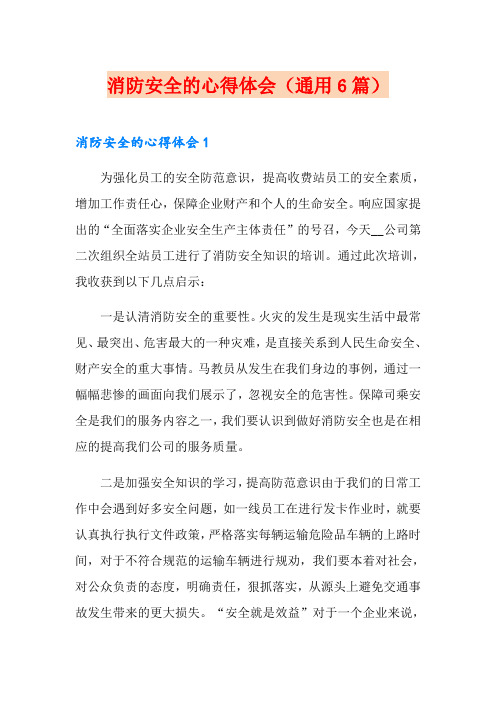 消防安全的心得体会（通用6篇）

消防安全的心得体会1

为强化员工的安全防范意识，提高收费站员工的安全素质，增加工作责任心，保障企业财产和个人的生命安全。响应国家提出的“全面落实企业安全生产主体责任”的号召，今天__公司第二次组织全站员工进行了消防安全知识的培训。通过此次培训，我收获到以下几点启示：

一是认清消防安全的重要性。火灾的发生是现实生活中最常见、最突出、危害最大的一种灾难，是直接关系到人民生命安全、财产安全的重大事情。马教员从发生在我们身边的事例，通过一幅幅悲惨的画面向我们展示了，忽视安全的危害性。保障司乘安全是我们的服务内容之一，我们要认识到做好消防安全也是在相应的提高我们公司的服务质量。

二是加强安全知识的学习，提高防范意识由于我们的日常工作中会遇到好多安全问题，如一线员工在进行发卡作业时，就要认真执行执行文件政策，严格落实每辆运输危险品车辆的上路时间，对于不符合规范的运输车辆进行规劝，我们要本着对社会，对公众负责的态度，明确责任，狠抓落实，从源头上避免交通事故发生带来的更大损失。“安全就是效益”对于一个企业来说，